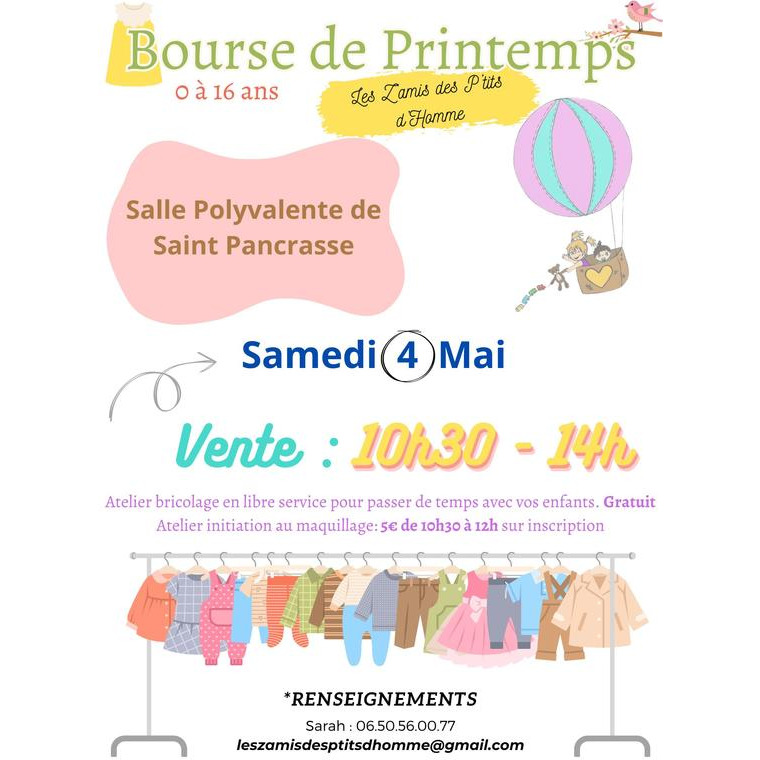 Bourse de Printemps

0 à 16 ans

Les Zamis des P'tits d'Homme

Salle Polyvalente de Saint Pancrasse

Samedi 4 Mai

Vente : 10h30 - 14h

Atelier bricolage en libre service pour passer de temps avec vos enfants. Gratuit
Atelier initiation au maquillage: 5€ de 10h30 à 12h sur inscription

*RENSEIGNEMENTS
Sarah : 06.50.56.00.77
leszamisdesptitsdhomme@gmail.com